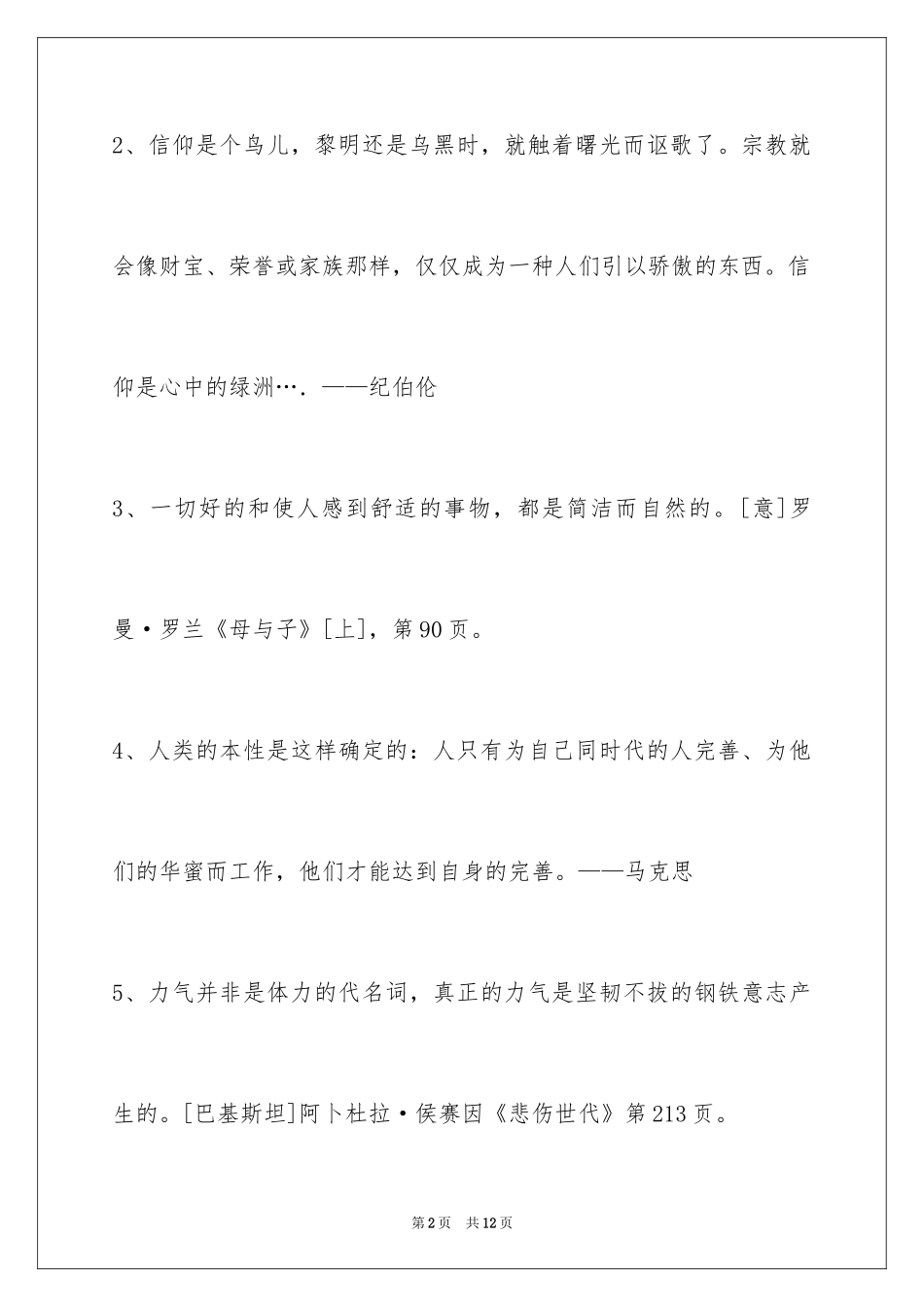 2、信仰是个鸟儿，黎明还是乌黑时，就触着曙光而讴歌了。宗教就会像财宝、荣誉或家族那样，仅仅成为一种人们引以骄傲的东西。信仰是心中的绿洲….——纪伯伦

3、一切好的和使人感到舒适的事物，都是简洁而自然的。[意]罗曼·罗兰《母与子》[上]，第90页。

4、人类的本性是这样确定的：人只有为自己同时代的人完善、为他们的华蜜而工作，他们才能达到自身的完善。——马克思

5、力气并非是体力的代名词，真正的力气是坚韧不拔的钢铁意志产生的。[巴基斯坦]阿卜杜拉·侯赛因《悲伤世代》第213页。

第2页　共12页